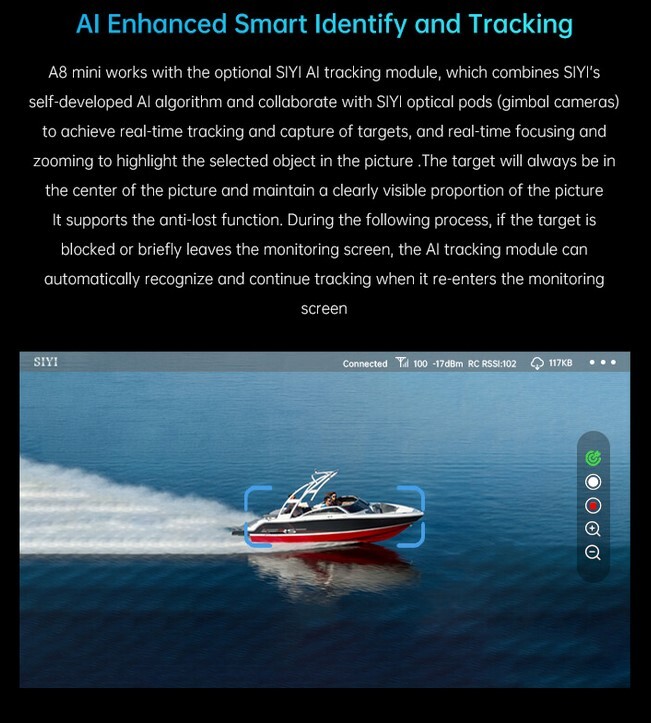 AI Enhanced Smart Identify and Tracking

A8 mini works with the optional SIYI AI tracking module, which combines SIYI's self-developed AI algorithm and collaborate with SIYI optical pods (gimbal cameras) to achieve real-time tracking and capture of targets, and real-time focusing and zooming to highlight the selected object in the picture .The target will always be in the center of the picture and maintain a clearly visible proportion of the picture It supports the anti-lost function. During the following process, if the target is blocked or briefly leaves the monitoring screen, the AI tracking module can automatically recognize and continue tracking when it re-enters the monitoring screen

SIYI

Connected 100 -17dBm RC RSSI:102 117KB